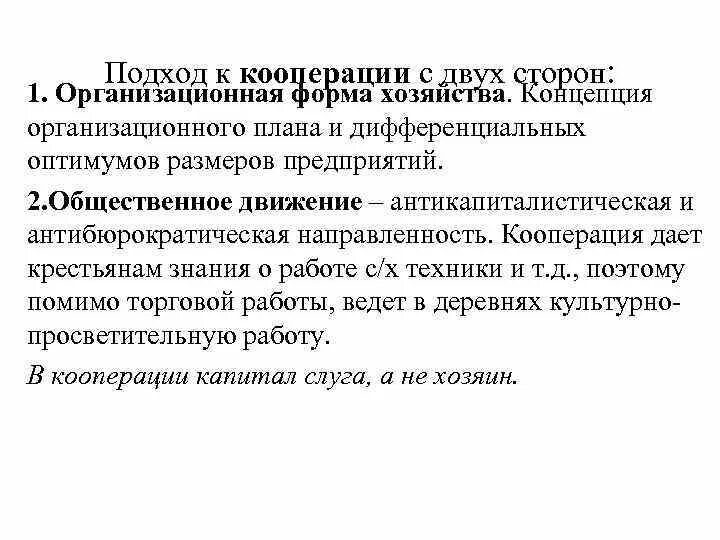 Подход к кооперации с двух сторон:

1. Организационная форма хозяйства. Концепция организационного плана и дифференциальных оптимумов размеров предприятий.

2.Общественное движение – антикапиталистическая и антибюрократическая направленность. Кооперация дает крестьянам знания о работе с/х техники и т.д., поэтому помимо торговой работы, ведет в деревнях культурно-просветительную работу.

В кооперации капитал слуга, а не хозяин.